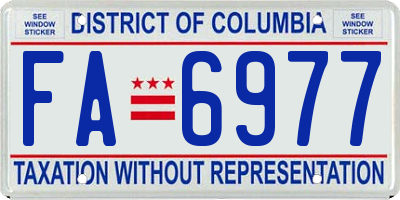 SEE WINDOW STICKER

DISTRICT OF COLUMBIA

SEE WINDOW STICKER

FA 6977

TAXATION WITHOUT REPRESENTATION